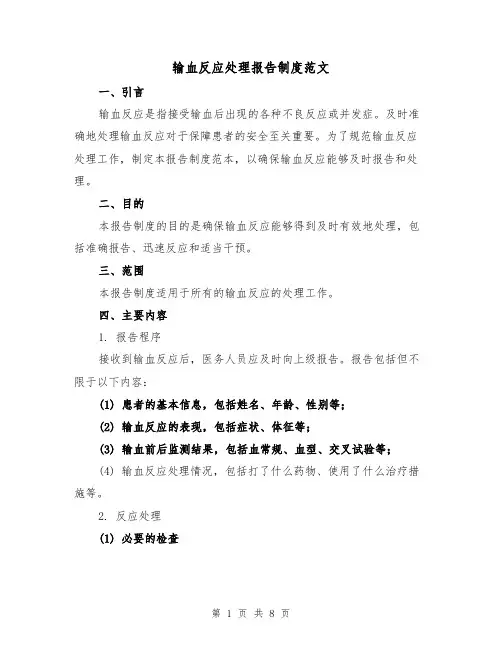 输血反应处理报告制度范文

一、引言

输血反应是指接受输血后出现的各种不良反应或并发症。及时准确地处理输血反应对于保障患者的安全至关重要。为了规范输血反应处理工作，制定本报告制度范本，以确保输血反应能够及时报告和处理。

二、目的

本报告制度的目的是确保输血反应能够得到及时有效地处理，包括准确报告、迅速反应和适当干预。

三、范围

本报告制度适用于所有的输血反应的处理工作。

四、主要内容

1. 报告程序

接收到输血反应后，医务人员应及时向上级报告。报告包括但不限于以下内容：

(1) 患者的基本信息，包括姓名、年龄、性别等；

(2) 输血反应的表现，包括症状、体征等；

(3) 输血前后监测结果，包括血常规、血型、交叉试验等；

(4) 输血反应处理情况，包括打了什么药物、使用了什么治疗措施等。

2. 反应处理

(1) 必要的检查

第 1 页 共 8 页